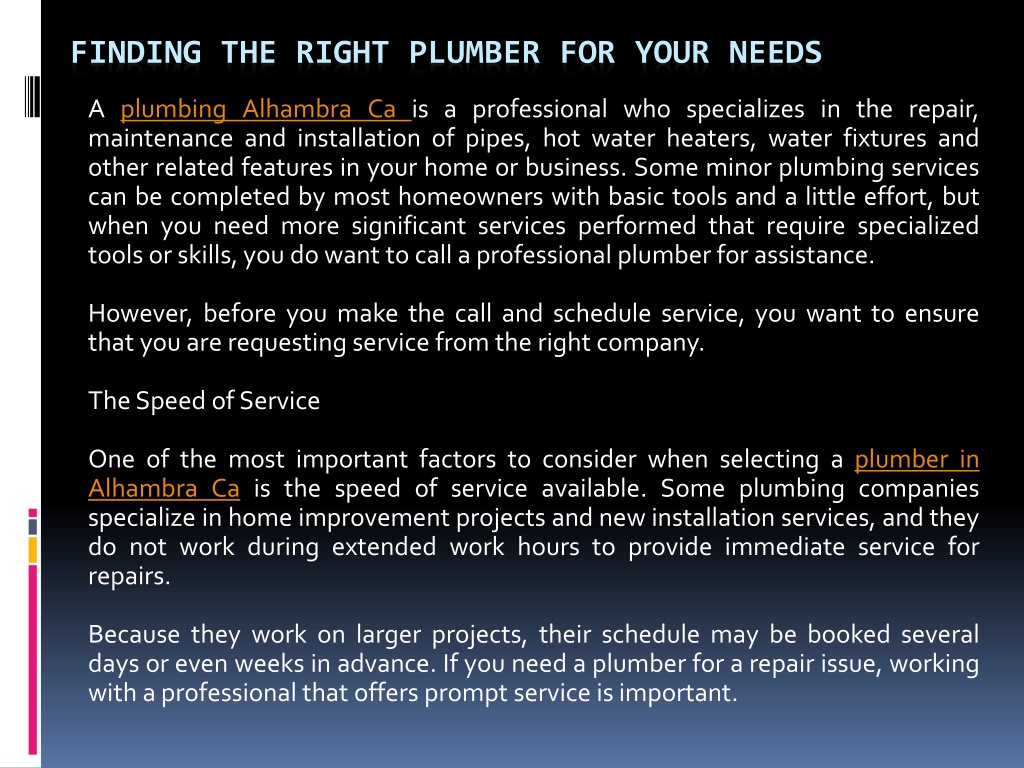 FINDING THE RIGHT PLUMBER FOR YOUR NEEDS

A plumbing Alhambra Ca is a professional who specializes in the repair, maintenance and installation of pipes, hot water heaters, water fixtures and other related features in your home or business. Some minor plumbing services can be completed by most homeowners with basic tools and a little effort, but when you need more significant services performed that require specialized tools or skills, you do want to call a professional plumber for assistance.

However, before you make the call and schedule service, you want to ensure that you are requesting service from the right company.

The Speed of Service

One of the most important factors to consider when selecting a plumber in Alhambra Ca is the speed of service available. Some plumbing companies specialize in home improvement projects and new installation services, and they do not work during extended work hours to provide immediate service for repairs.

Because they work on larger projects, their schedule may be booked several days or even weeks in advance. If you need a plumber for a repair issue, working with a professional that offers prompt service is important.